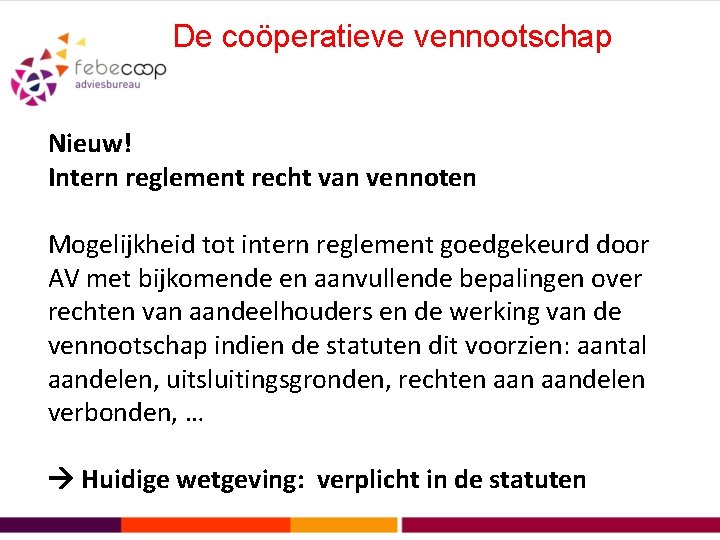 febecoop
adviesbureau

De coöperatieve vennootschap

Nieuw!
Intern reglement recht van vennoten

Mogelijkheid tot intern reglement goedgekeurd door AV met bijkomende en aanvullende bepalingen over rechten van aandeelhouders en de werking van de vennootschap indien de statuten dit voorzien: aantal aandelen, uitsluitingsgronden, rechten aan aandelen verbonden, …

→ Huidige wetgeving: verplicht in de statuten